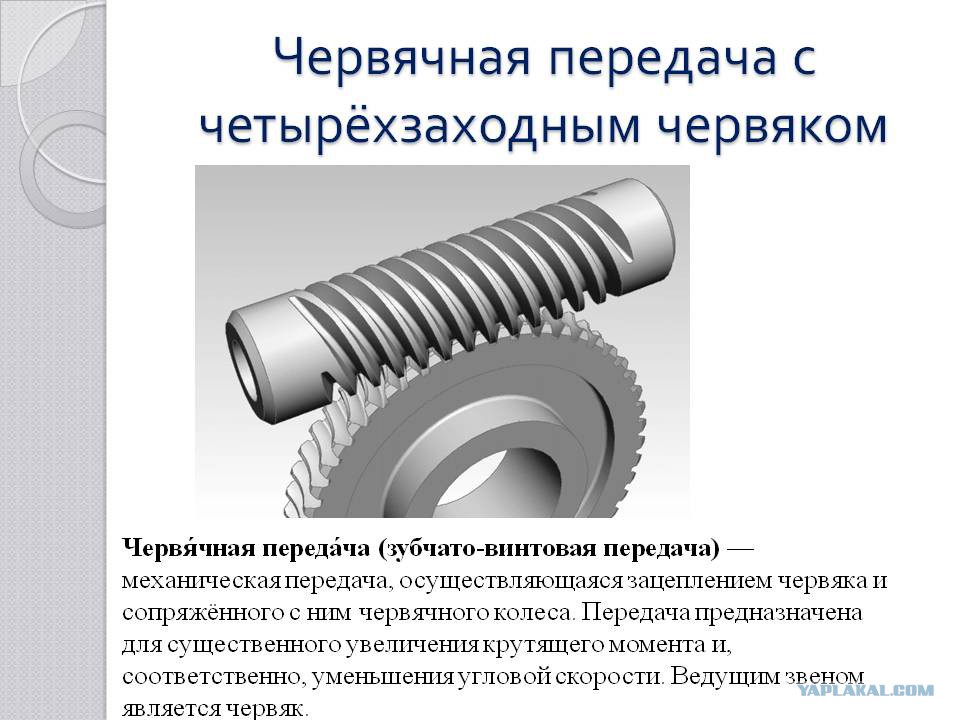 Червячная передача с четырёхзаходным червяком

Червя́чная переда́ча (зубчато-винтовая передача) — механическая передача, осуществляющаяся зацеплением червяка и сопряжённого с ним червячного колеса. Передача предназначена для существенного увеличения крутящего момента и, соответственно, уменьшения угловой скорости. Ведущим звеном является червяк.

YAPLAKAL.COM